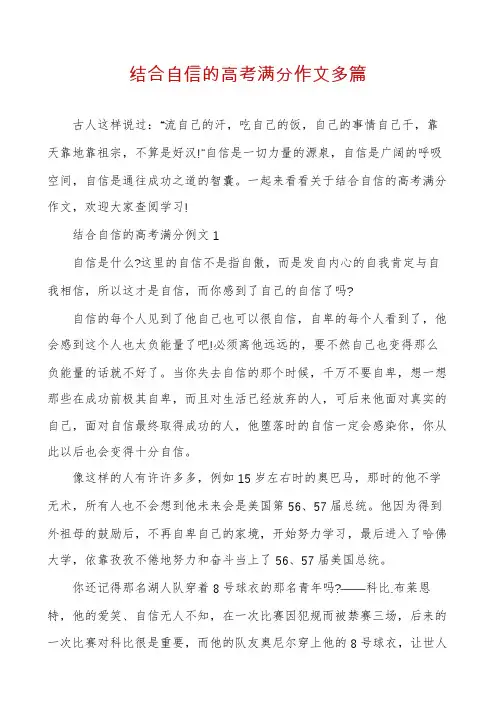 结合自信的高考满分作文多篇

古人这样说过："流自己的汗，吃自己的饭，自己的事情自己干，靠天靠地靠祖宗，不算是好汉!"自信是一切力量的源泉，自信是广阔的呼吸空间，自信是通往成功之道的智囊。一起来看看关于结合自信的高考满分作文，欢迎大家查阅学习!

结合自信的高考满分例文 1

自信是什么?这里的自信不是指自傲，而是发自内心的自我肯定与自我相信，所以这才是自信，而你感到了自己的自信了吗?

自信的每个人见到了他自己也可以很自信，自卑的每个人看到了，他会感到这个人也太负能量了吧!必须离他远远的，要不然自己也变得那么负能量的话就不好了。当你失去自信的那个时候，千万不要自卑，想一想那些在成功前极其自卑，而且对生活已经放弃的人，可后来他面对真实的自己，面对自信最终取得成功的人，他堕落时的自信一定会感染你，你从此以后也会变得十分自信。

像这样的人有许许多多，例如 15 岁左右时的奥巴马，那时的他不学无术，所有人也不会想到他未来会是美国第 56、57 届总统。他因为得到外祖母的鼓励后，不再自卑自己的家境，开始努力学习，最后进入了哈佛大学，依靠孜孜不倦地努力和奋斗当上了 56、57 届美国总统。

你还记得那名湖人队穿着 8 号球衣的那名青年吗?——科比.布莱恩特，他的爱笑、自信无人不知，在一次比赛因犯规而被禁赛三场，后来的一次比赛对科比很是重要，而他的队友奥尼尔穿上他的 8 号球衣，让世人